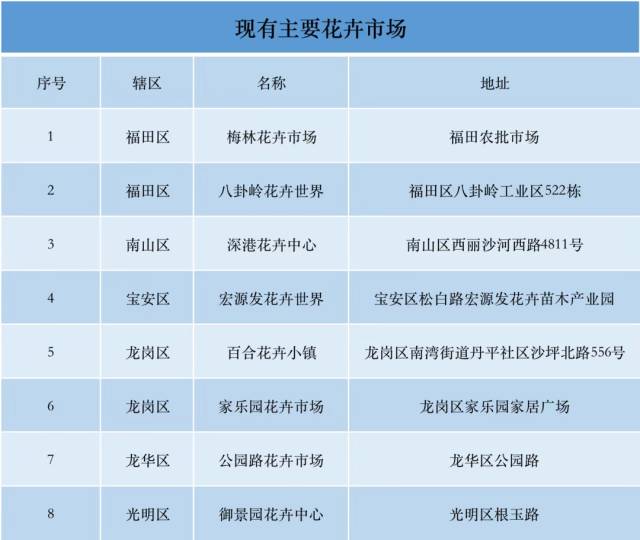 现有主要花卉市场

| 序号 | 辖区 | 名称 | 地址 |
|---|---|---|---|
| 1 | 福田区 | 梅林花卉市场 | 福田农批市场 |
| 2 | 福田区 | 八卦岭花卉世界 | 福田区八卦岭工业区522栋 |
| 3 | 南山区 | 深港花卉中心 | 南山区西丽沙河西路4811号 |
| 4 | 宝安区 | 宏源发花卉世界 | 宝安区松白路宏源发花卉苗木产业园 |
| 5 | 龙岗区 | 百合花卉小镇 | 龙岗区南湾街道丹平社区沙坪北路556号 |
| 6 | 龙岗区 | 家乐园花卉市场 | 龙岗区家乐园家居广场 |
| 7 | 龙华区 | 公园路花卉市场 | 龙华区公园路 |
| 8 | 光明区 | 御景园花卉中心 | 光明区根玉路 |